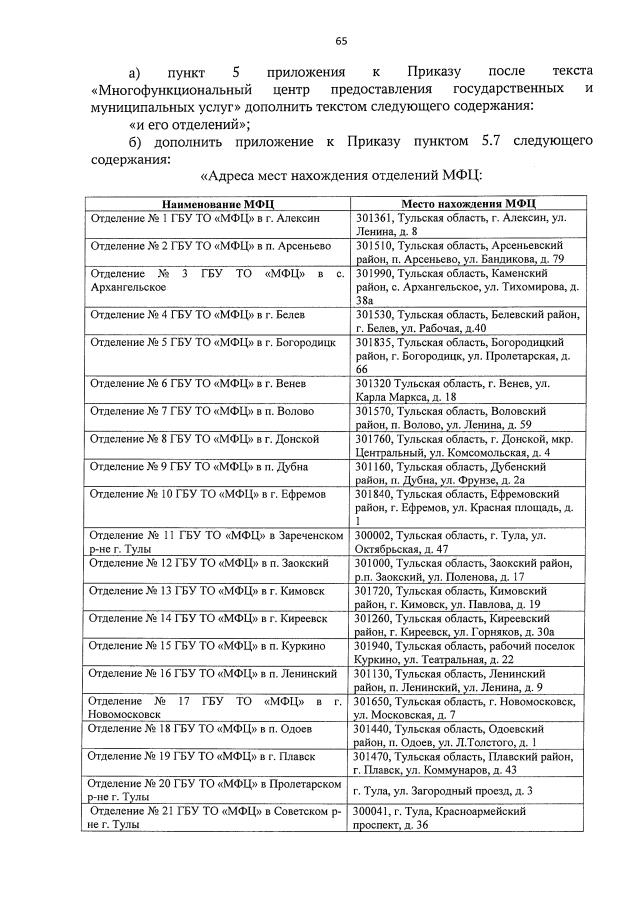 65

а) пункт 5 приложения к Приказу после текста «Многофункциональный центр предоставления государственных и муниципальных услуг» дополнить текстом следующего содержания:

«и его отделений»;

б) дополнить приложение к Приказу пунктом 5.7 следующего содержания:

«Адреса мест нахождения отделений МФЦ:

| Наименование МФЦ | Место нахождения МФЦ |
|---|---|
| Отделение № 1 ГБУ ТО «МФЦ» в г. Алексин | 301361, Тульская область, г. Алексин, ул. Ленина, д. 8 |
| Отделение № 2 ГБУ ТО «МФЦ» в п. Арсеньево | 301510, Тульская область, Арсеньевский район, п. Арсеньево, ул. Бандикова, д. 79 |
| Отделение № 3 ГБУ ТО «МФЦ» в с. Архангельское | 301990, Тульская область, Каменский район, с. Архангельское, ул. Тихомирова, д. 38а |
| Отделение № 4 ГБУ ТО «МФЦ» в г. Белев | 301530, Тульская область, Белевский район, г. Белев, ул. Рабочая, д.40 |
| Отделение № 5 ГБУ ТО «МФЦ» в г. Богородицк | 301835, Тульская область, Богородицкий район, г. Богородицк, ул. Пролетарская, д. 66 |
| Отделение № 6 ГБУ ТО «МФЦ» в г. Венев | 301320 Тульская область, г. Венев, ул. Карла Маркса, д. 18 |
| Отделение № 7 ГБУ ТО «МФЦ» в п. Волово | 301570, Тульская область, Воловский район, п. Волово, ул. Ленина, д. 59 |
| Отделение № 8 ГБУ ТО «МФЦ» в г. Донской | 301760, Тульская область, г. Донской, мкр. Центральный, ул. Комсомольская, д. 4 |
| Отделение № 9 ГБУ ТО «МФЦ» в п. Дубна | 301160, Тульская область, Дубенский район, п. Дубна, ул. Фрунзе, д. 2а |
| Отделение № 10 ГБУ ТО «МФЦ» в г. Ефремов | 301840, Тульская область, Ефремовский район, г. Ефремов, ул. Красная площадь, д. 1 |
| Отделение № 11 ГБУ ТО «МФЦ» в Зареченском р-не г. Тулы | 300002, Тульская область, г. Тула, ул. Октябрьская, д. 47 |
| Отделение № 12 ГБУ ТО «МФЦ» в п. Заокский | 301000, Тульская область, Заокский район, р.п. Заокский, ул. Поленова, д. 17 |
| Отделение № 13 ГБУ ТО «МФЦ» в г. Кимовск | 301720, Тульская область, Кимовский район, г. Кимовск, ул. Павлова, д. 19 |
| Отделение № 14 ГБУ ТО «МФЦ» в г. Киреевск | 301260, Тульская область, Киреевский район, г. Киреевск, ул. Горняков, д. 30а |
| Отделение № 15 ГБУ ТО «МФЦ» в п. Куркино | 301940, Тульская область, рабочий поселок Куркино, ул. Театральная, д. 22 |
| Отделение № 16 ГБУ ТО «МФЦ» в п. Ленинский | 301130, Тульская область, Ленинский район, п. Ленинский, ул. Ленина, д. 9 |
| Отделение № 17 ГБУ ТО «МФЦ» в г. Новомосковск | 301650, Тульская область, г. Новомосковск, ул. Московская, д. 7 |
| Отделение № 18 ГБУ ТО «МФЦ» в п. Одоев | 301440, Тульская область, Одоевский район, п. Одоев, ул. Л.Толстого, д. 1 |
| Отделение № 19 ГБУ ТО «МФЦ» в г. Плавск | 301470, Тульская область, Плавский район, г. Плавск, ул. Коммунаров, д. 43 |
| Отделение № 20 ГБУ ТО «МФЦ» в Пролетарском р-не г. Тулы | г. Тула, ул. Загородный проезд, д. 3 |
| Отделение № 21 ГБУ ТО «МФЦ» в Советском р-не г. Тулы | 300041, г. Тула, Красноармейский проспект, д. 36 |